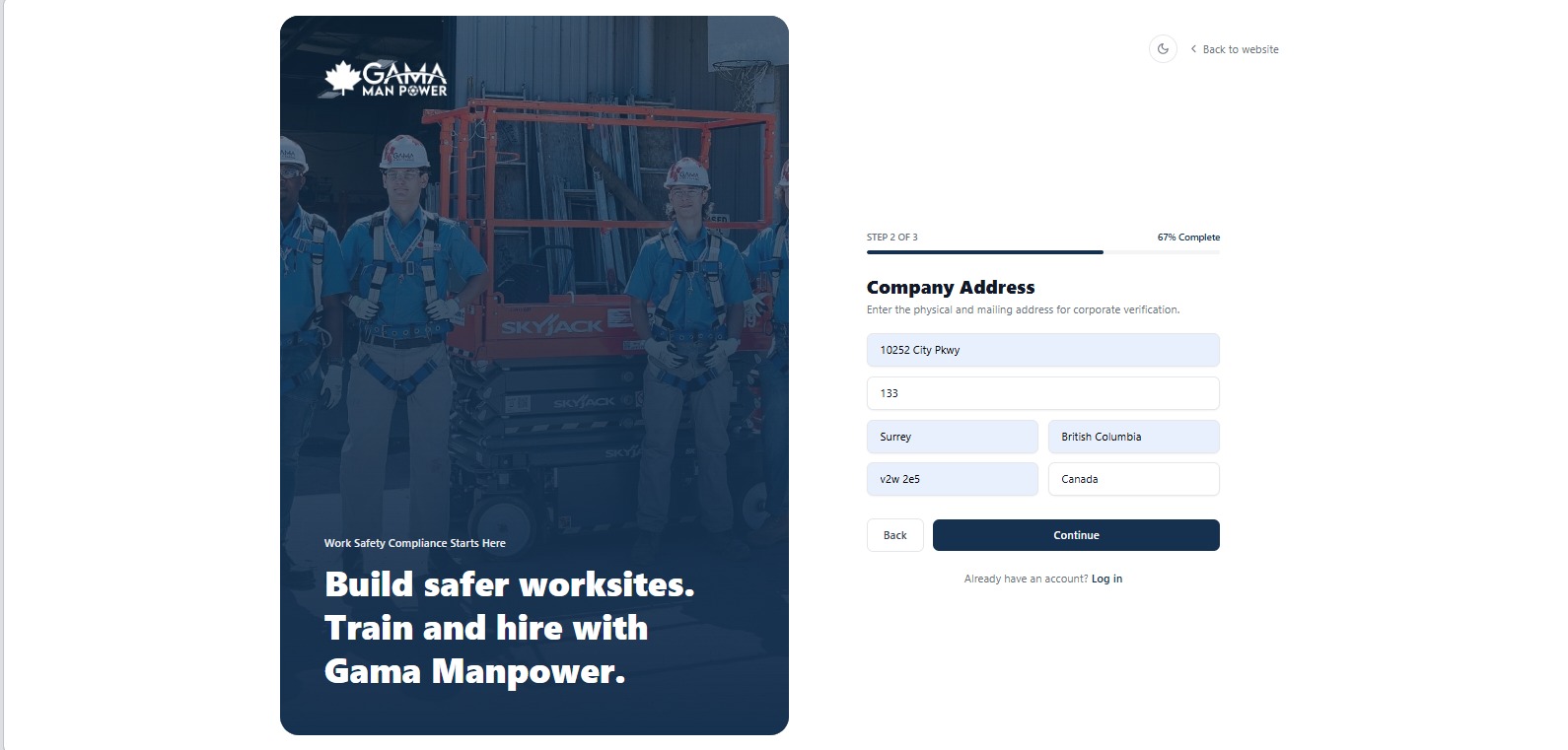 GAMA
MAN POWER

SKYJACK

SKYJACK

Work Safety Compliance Starts Here

Build safer worksites. Train and hire with Gama Manpower.

Back to website

STEP 2 OF 3

67% Complete

Company Address

Enter the physical and mailing address for corporate verification.

10252 City Pkwy

133

Surrey

British Columbia

v2w 2e5

Canada

Back

Continue

Already have an account? Log in